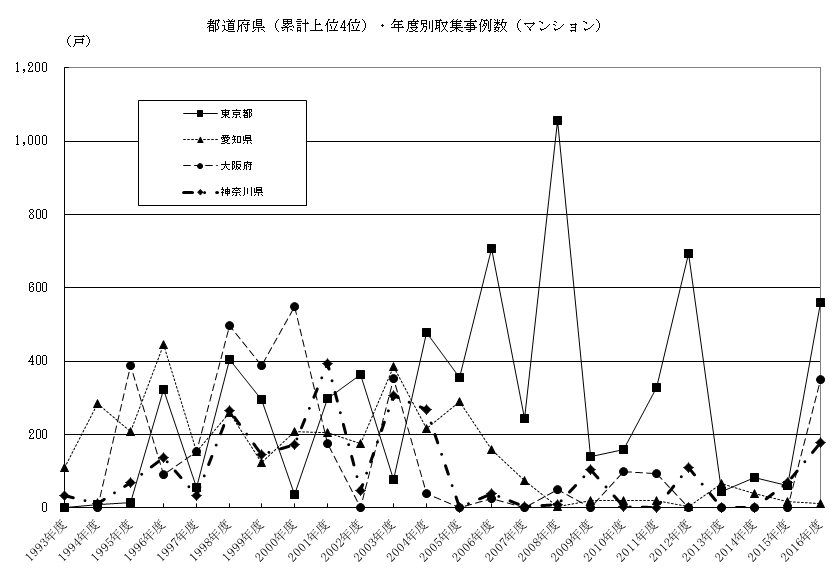 都道府県（累計上位4位）・年度別取集事例数（マンション）

（戸）

1,200
1,000
800
600
400
200
0

東京都
愛知県
大阪府
神奈川県

1993年度
1994年度
1995年度
1996年度
1997年度
1998年度
1999年度
2000年度
2001年度
2002年度
2003年度
2004年度
2005年度
2006年度
2007年度
2008年度
2009年度
2010年度
2011年度
2012年度
2013年度
2014年度
2015年度
2016年度